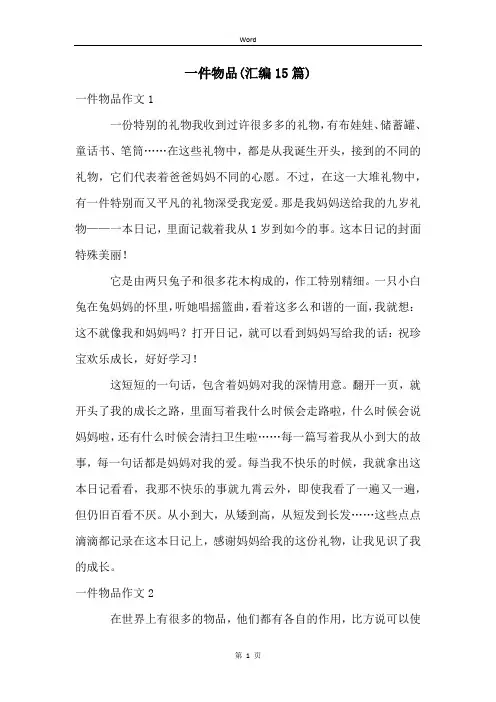 Word

一件物品(汇编15篇)

一件物品作文1

一份特别的礼物我收到过许很多多的礼物，有布娃娃、储蓄罐、童话书、笔筒……在这些礼物中，都是从我诞生开头，接到的不同的礼物，它们代表着爸爸妈妈不同的心愿。不过，在这一大堆礼物中，有一件特别而又平凡的礼物深受我宠爱。那是我妈妈送给我的九岁礼物——一本日记，里面记载着我从1岁到如今的事。这本日记的封面特殊美丽！

它是由两只兔子和很多花木构成的，作工特别精细。一只小白兔在兔妈妈的怀里，听她唱摇篮曲，看着这多么和谐的一面，我就想：这不就像我和妈妈吗？打开日记，就可以看到妈妈写给我的话：祝珍宝欢乐成长，好好学习！

这短短的一句话，包含着妈妈对我的深情用意。翻开一页，就开头了我的成长之路，里面写着我什么时候会走路啦，什么时候会说妈妈啦，还有什么时候会清扫卫生啦……每一篇写着我从小到大的故事，每一句话都是妈妈对我的爱。每当我不快乐的时候，我就拿出这本日记看看，我那不快乐的事就九霄云外，即使我看了一遍又一遍，但仍旧百看不厌。从小到大，从矮到高，从短发到长发……这些点点滴滴都记录在这本日记上，感谢妈妈给我的这份礼物，让我见识了我的成长。

一件物品作文2

在世界上有很多的物品，他们都有各自的作用，比方说可以使

第 1 页